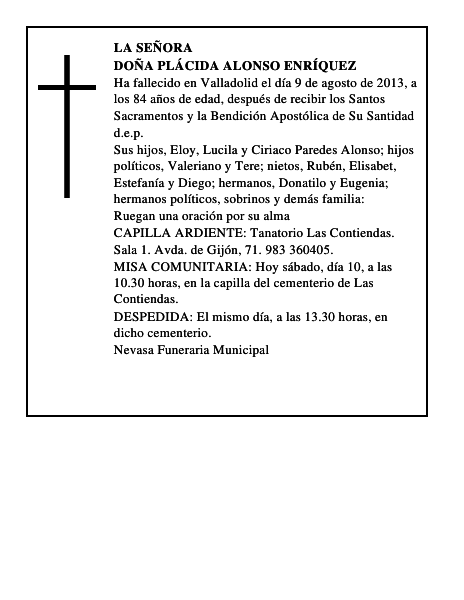 LA SEÑORA
DOÑA PLÁCIDA ALONSO ENRÍQUEZ
Ha fallecido en Valladolid el día 9 de agosto de 2013, a los 84 años de edad, después de recibir los Santos Sacramentos y la Bendición Apostólica de Su Santidad d.e.p.
Sus hijos, Eloy, Lucila y Ciriaco Paredes Alonso; hijos políticos, Valeriano y Tere; nietos, Rubén, Elisabet, Estefanía y Diego; hermanos, Donatilo y Eugenia; hermanos políticos, sobrinos y demás familia:
Ruegan una oración por su alma
CAPILLA ARDIENTE: Tanatorio Las Contiendas. Sala 1. Avda. de Gijón, 71. 983 360405.
MISA COMUNITARIA: Hoy sábado, día 10, a las 10.30 horas, en la capilla del cementerio de Las Contiendas.
DESPEDIDA: El mismo día, a las 13.30 horas, en dicho cementerio.
Nevasa Funeraria Municipal